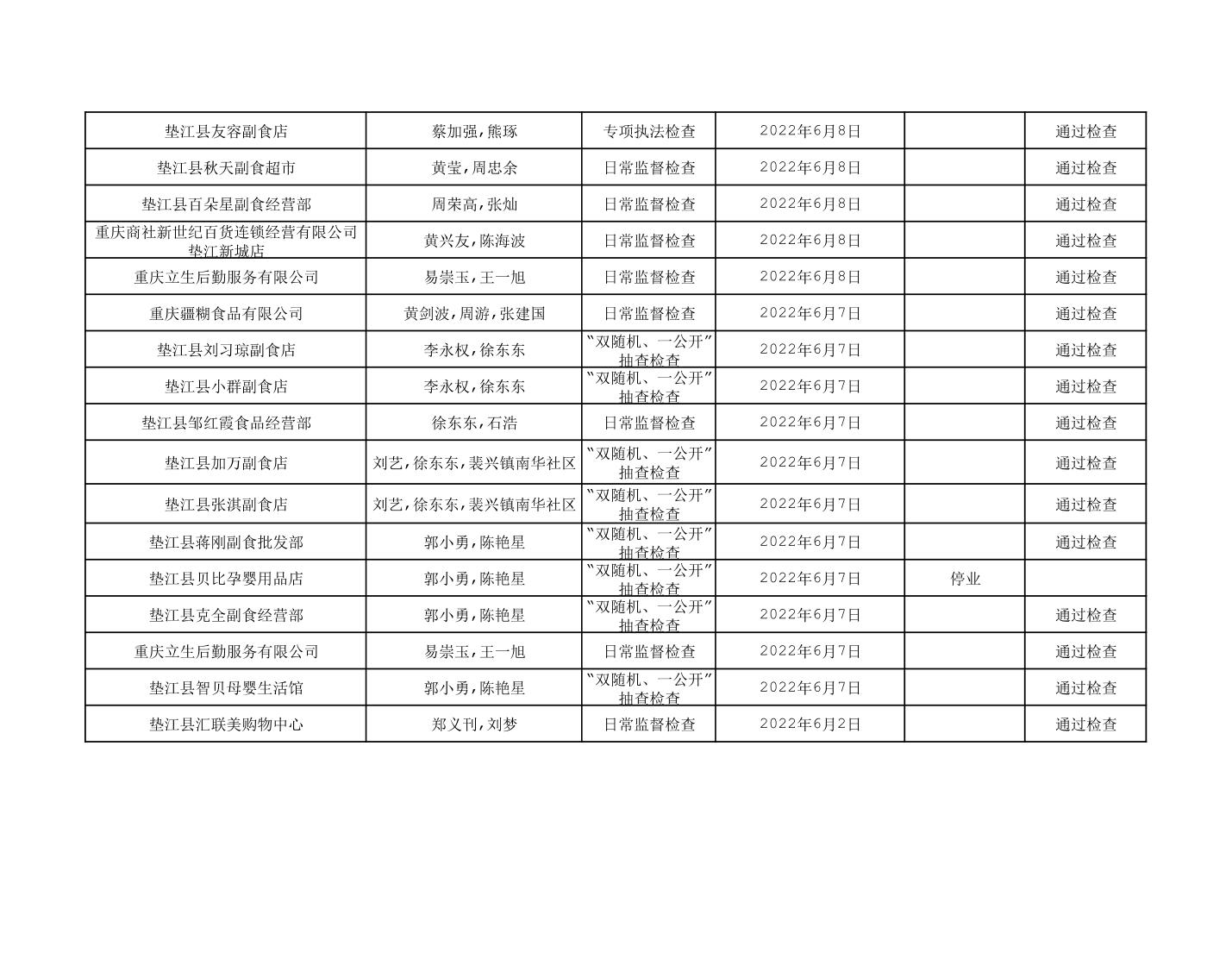 | 垫江县友容副食店 | 蔡加强,熊琢 | 专项执法检查 | 2022年6月8日 |  | 通过检查 |
|---|---|---|---|---|---|
| 垫江县秋天副食超市 | 黄莹,周忠余 | 日常监督检查 | 2022年6月8日 |  | 通过检查 |
| 垫江县百朵星副食经营部 | 周荣高,张灿 | 日常监督检查 | 2022年6月8日 |  | 通过检查 |
| 重庆商社新世纪百货连锁经营有限公司垫江新城店 | 黄兴友,陈海波 | 日常监督检查 | 2022年6月8日 |  | 通过检查 |
| 重庆立生后勤服务有限公司 | 易崇玉,王一旭 | 日常监督检查 | 2022年6月8日 |  | 通过检查 |
| 重庆疆糊食品有限公司 | 黄剑波,周游,张建国 | 日常监督检查 | 2022年6月7日 |  | 通过检查 |
| 垫江县刘习琼副食店 | 李永权,徐东东 | “双随机、一公开”抽查检查 | 2022年6月7日 |  | 通过检查 |
| 垫江县小群副食店 | 李永权,徐东东 | “双随机、一公开”抽查检查 | 2022年6月7日 |  | 通过检查 |
| 垫江县邹红霞食品经营部 | 徐东东,石浩 | 日常监督检查 | 2022年6月7日 |  | 通过检查 |
| 垫江县加万副食店 | 刘艺,徐东东,裴兴镇南华社区 | “双随机、一公开”抽查检查 | 2022年6月7日 |  | 通过检查 |
| 垫江县张淇副食店 | 刘艺,徐东东,裴兴镇南华社区 | “双随机、一公开”抽查检查 | 2022年6月7日 |  | 通过检查 |
| 垫江县蒋刚副食批发部 | 郭小勇,陈艳星 | “双随机、一公开”抽查检查 | 2022年6月7日 |  | 通过检查 |
| 垫江县贝比孕婴用品店 | 郭小勇,陈艳星 | “双随机、一公开”抽查检查 | 2022年6月7日 | 停业 |  |
| 垫江县克全副食经营部 | 郭小勇,陈艳星 | “双随机、一公开”抽查检查 | 2022年6月7日 |  | 通过检查 |
| 重庆立生后勤服务有限公司 | 易崇玉,王一旭 | 日常监督检查 | 2022年6月7日 |  | 通过检查 |
| 垫江县智贝母婴生活馆 | 郭小勇,陈艳星 | “双随机、一公开”抽查检查 | 2022年6月7日 |  | 通过检查 |
| 垫江县汇联美购物中心 | 郑义刊,刘梦 | 日常监督检查 | 2022年6月2日 |  | 通过检查 |